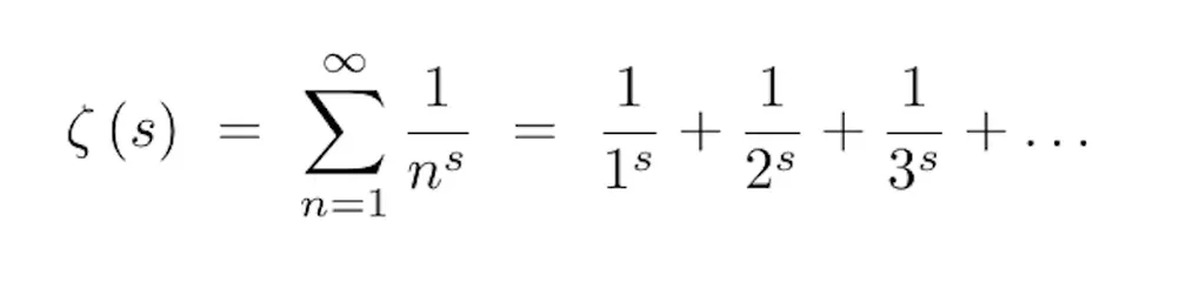 $\zeta(s) = \sum_{n=1}^{\infty} \frac{1}{n^s} = \frac{1}{1^s} + \frac{1}{2^s} + \frac{1}{3^s} + \ldots$